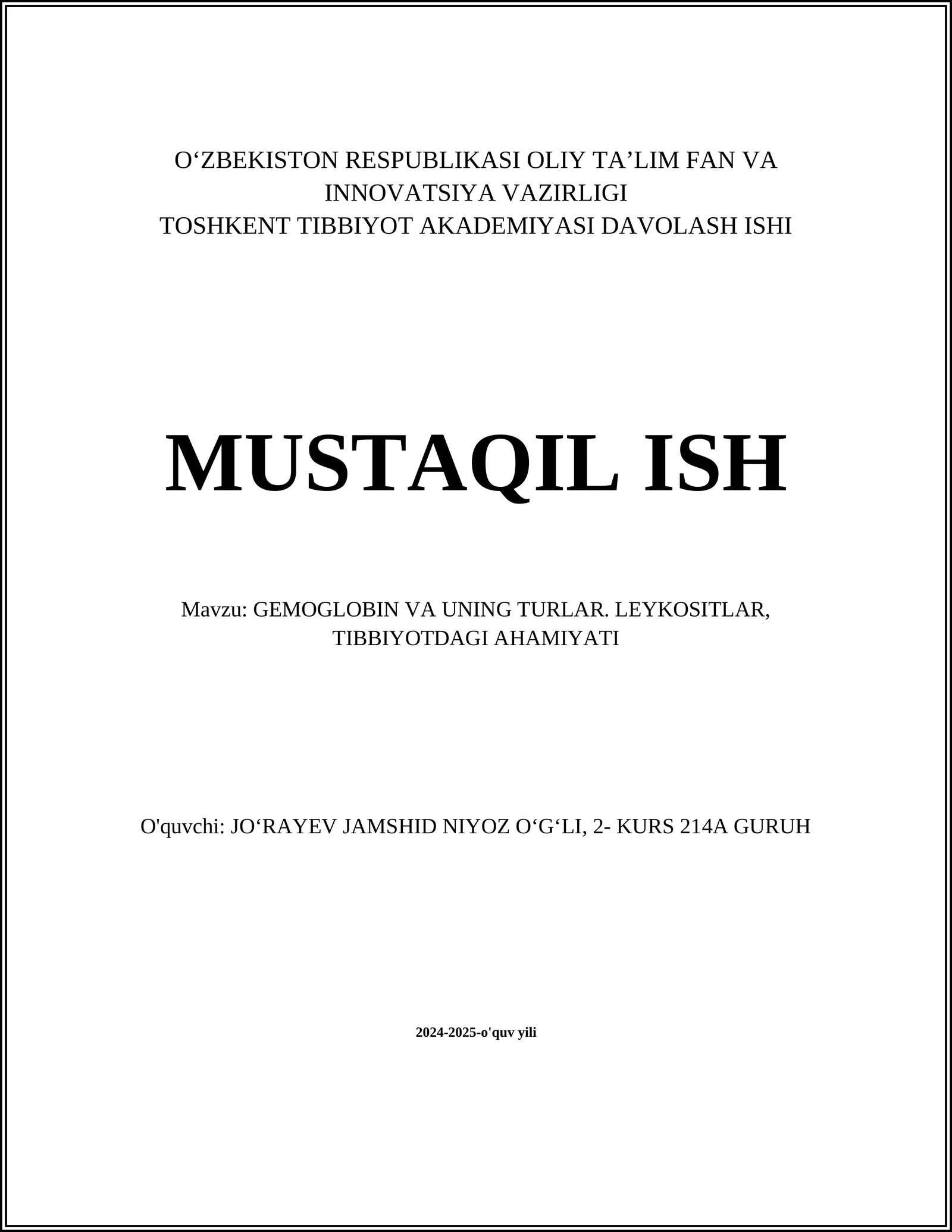 O‘ZBEKISTON RESPUBLIKASI OLIY TA’LIM FAN VA INNOVATSIYA VAZIRLIGI
TOSHKENT TIBBIYOT AKADEMIYASI DAVOLASH ISHI

MUSTAQIL ISH

Mavzu: GEMOGLOBIN VA UNING TURLAR. LEYKOSITLAR, TIBBIYOTDAGI AHAMIYATI

O'quvchi: JO‘RAYEV JAMSHID NIYOZ O‘G‘LI, 2- KURS 214A GURUH

2024-2025-o'quv yili